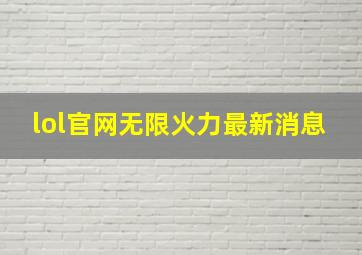 lol官网无限火力最新消息